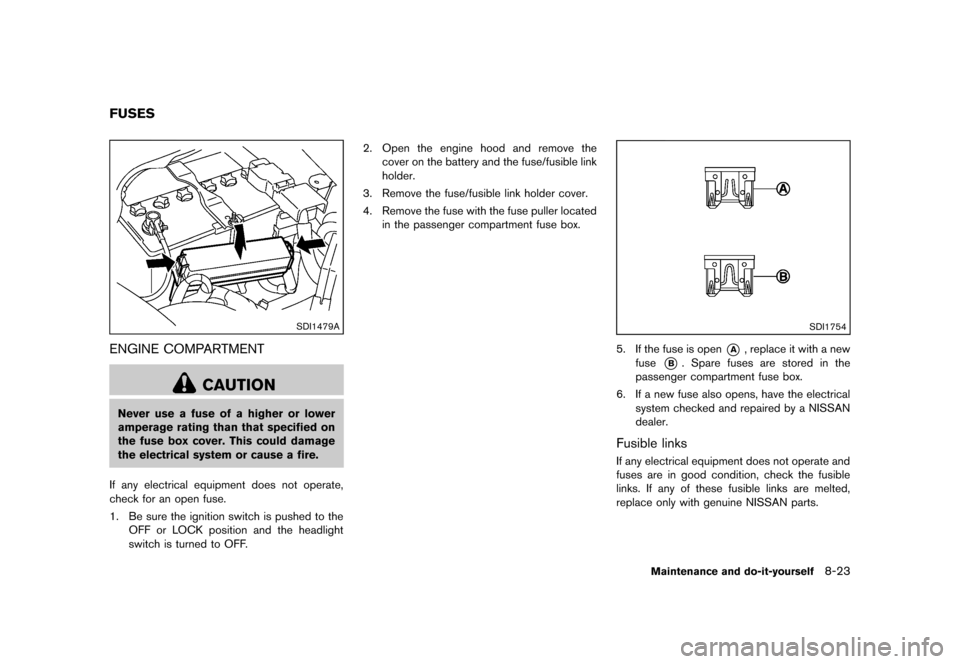 FUSES

SDI1479A

ENGINE COMPARTMENT

CAUTION

Never use a fuse of a higher or lower amperage rating than that specified on the fuse box cover. This could damage the electrical system or cause a fire.

If any electrical equipment does not operate, check for an open fuse.

1. Be sure the ignition switch is pushed to the OFF or LOCK position and the headlight switch is turned to OFF.

2. Open the engine hood and remove the cover on the battery and the fuse/fusible link holder.

3. Remove the fuse/fusible link holder cover.

4. Remove the fuse with the fuse puller located in the passenger compartment fuse box.

A

B

SDI1754

5. If the fuse is open A, replace it with a new fuse B. Spare fuses are stored in the passenger compartment fuse box.

6. If a new fuse also opens, have the electrical system checked and repaired by a NISSAN dealer.

Fusible links

If any electrical equipment does not operate and fuses are in good condition, check the fusible links. If any of these fusible links are melted, replace only with genuine NISSAN parts.

Maintenance and do-it-yourself 8-23

carmanualsonline.info